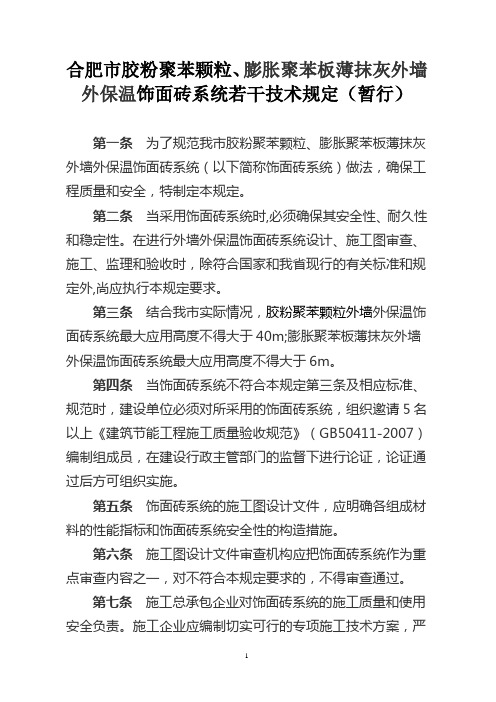 合肥市胶粉聚苯颗粒、膨胀聚苯板薄抹灰外墙外保温饰面砖系统若干技术规定（暂行）

第一条　为了规范我市胶粉聚苯颗粒、膨胀聚苯板薄抹灰外墙外保温饰面砖系统（以下简称饰面砖系统）做法，确保工程质量和安全，特制定本规定。

第二条　当采用饰面砖系统时,必须确保其安全性、耐久性和稳定性。在进行外墙外保温饰面砖系统设计、施工图审查、施工、监理和验收时，除符合国家和我省现行的有关标准和规定外,尚应执行本规定要求。

第三条　结合我市实际情况，胶粉聚苯颗粒外墙外保温饰面砖系统最大应用高度不得大于 40m;膨胀聚苯板薄抹灰外墙外保温饰面砖系统最大应用高度不得大于 6m。

第四条　当饰面砖系统不符合本规定第三条及相应标准、规范时，建设单位必须对所采用的饰面砖系统，组织邀请 5 名以上《建筑节能工程施工质量验收规范》（GB50411-2007）编制组成员，在建设行政主管部门的监督下进行论证，论证通过后方可组织实施。

第五条　饰面砖系统的施工图设计文件，应明确各组成材料的性能指标和饰面砖系统安全性的构造措施。

第六条　施工图设计文件审查机构应把饰面砖系统作为重点审查内容之一，对不符合本规定要求的，不得审查通过。

第七条　施工总承包企业对饰面砖系统的施工质量和使用安全负责。施工企业应编制切实可行的专项施工技术方案，严

1